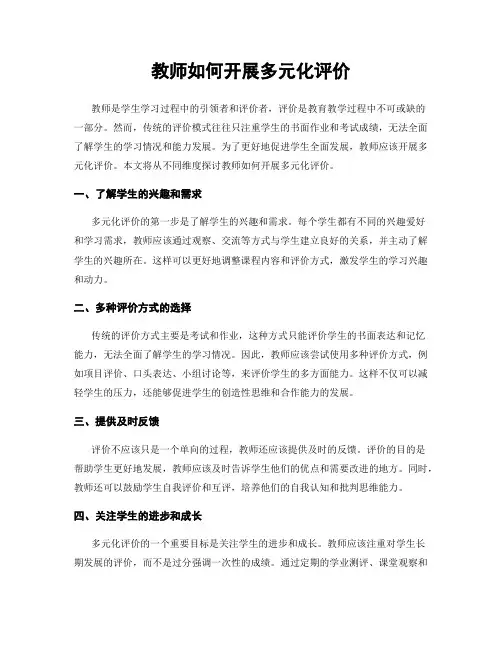 教师如何开展多元化评价

教师是学生学习过程中的引领者和评价者，评价是教育教学过程中不可或缺的一部分。然而，传统的评价模式往往只注重学生的书面作业和考试成绩，无法全面了解学生的学习情况和能力发展。为了更好地促进学生全面发展，教师应该开展多元化评价。本文将从不同维度探讨教师如何开展多元化评价。

一、了解学生的兴趣和需求

多元化评价的第一步是了解学生的兴趣和需求。每个学生都有不同的兴趣爱好和学习需求，教师应该通过观察、交流等方式与学生建立良好的关系，并主动了解学生的兴趣所在。这样可以更好地调整课程内容和评价方式，激发学生的学习兴趣和动力。

二、多种评价方式的选择

传统的评价方式主要是考试和作业，这种方式只能评价学生的书面表达和记忆能力，无法全面了解学生的学习情况。因此，教师应该尝试使用多种评价方式，例如项目评价、口头表达、小组讨论等，来评价学生的多方面能力。这样不仅可以减轻学生的压力，还能够促进学生的创造性思维和合作能力的发展。

三、提供及时反馈

评价不应该只是一个单向的过程，教师还应该提供及时的反馈。评价的目的是帮助学生更好地发展，教师应该及时告诉学生他们的优点和需要改进的地方。同时，教师还可以鼓励学生自我评价和互评，培养他们的自我认知和批判思维能力。

四、关注学生的进步和成长

多元化评价的一个重要目标是关注学生的进步和成长。教师应该注重对学生长期发展的评价，而不是过分强调一次性的成绩。通过定期的学业测评、课堂观察和